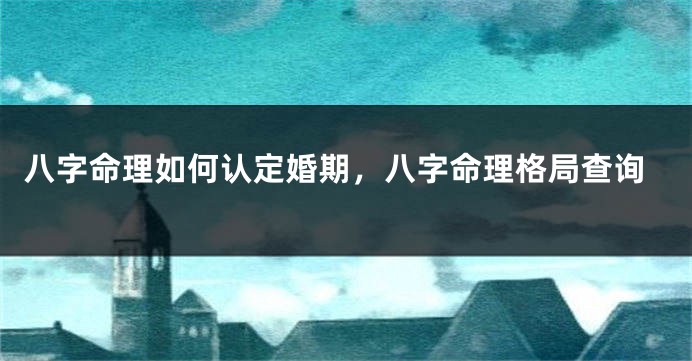 八字命理如何认定婚期，八字命理格局查询